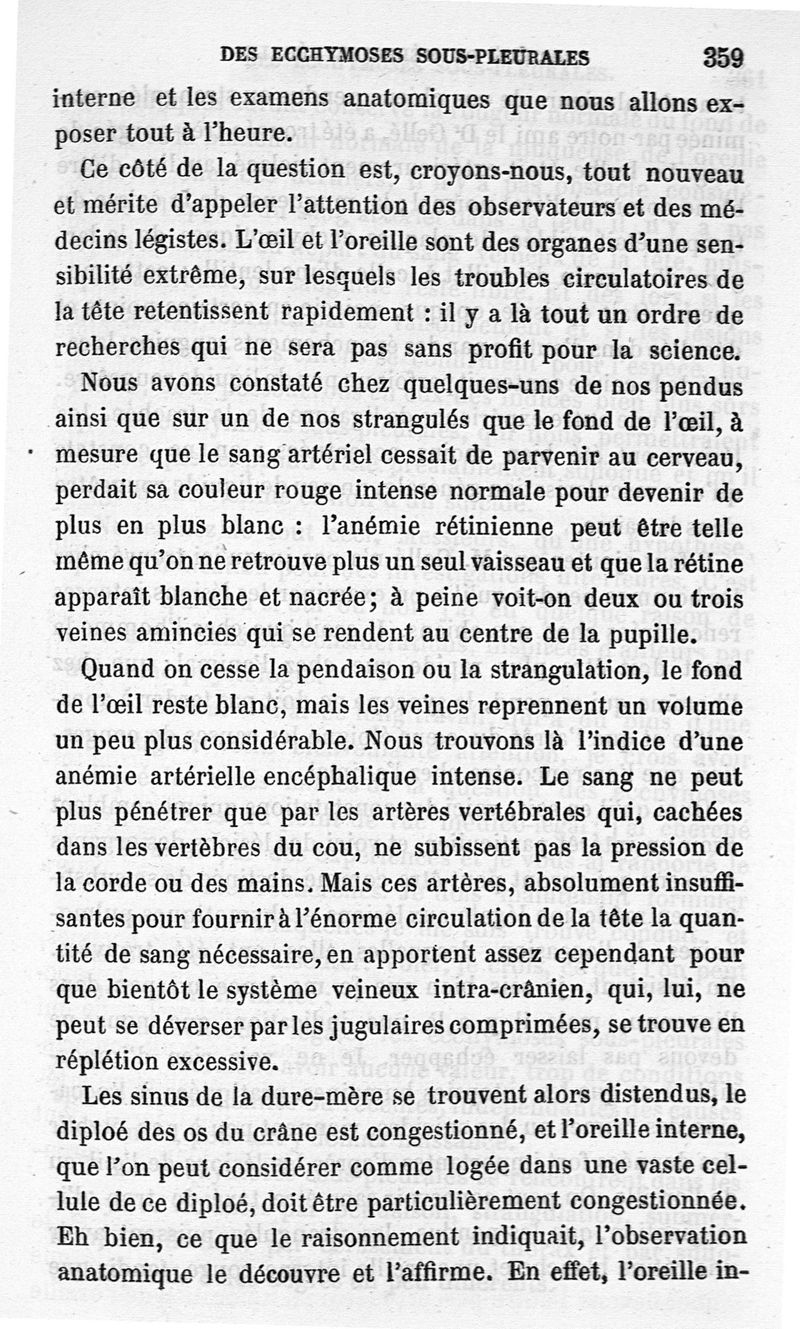 DES ECCHYMOSES SOUS-PLEURALES 359

interne et les examens anatomiques que nous allons exposer tout à l'heure.

Ce côté de la question est, croyons-nous, tout nouveau et mérite d'appeler l'attention des observateurs et des médecins légistes. L'œil et l'oreille sont des organes d'une sensibilité extrême, sur lesquels les troubles circulatoires de la tête retentissent rapidement : il y a là tout un ordre de recherches qui ne sera pas sans profit pour la science.

Nous avons constaté chez quelques-uns de nos pendus ainsi que sur un de nos strangulés que le fond de l'œil, à mesure que le sang artériel cessait de parvenir au cerveau, perdait sa couleur rouge intense normale pour devenir de plus en plus blanc : l'anémie rétinienne peut être telle même qu'on ne retrouve plus un seul vaisseau et que la rétine apparaît blanche et nacrée; à peine voit-on deux ou trois veines amincies qui se rendent au centre de la pupille.

Quand on cesse la pendaison ou la strangulation, le fond de l'œil reste blanc, mais les veines reprennent un volume un peu plus considérable. Nous trouvons là l'indice d'une anémie artérielle encéphalique intense. Le sang ne peut plus pénétrer que par les artères vertébrales qui, cachées dans les vertèbres du cou, ne subissent pas la pression de la corde ou des mains. Mais ces artères, absolument insuffisantes pour fournir à l'énorme circulation de la tête la quantité de sang nécessaire, en apportent assez cependant pour que bientôt le système veineux intra-crânien, qui, lui, ne peut se déverser par les jugulaires comprimées, se trouve en réplétion excessive.

Les sinus de la dure-mère se trouvent alors distendus, le diploé des os du crâne est congestionné, et l'oreille interne, que l'on peut considérer comme logée dans une vaste cellule de ce diploé, doit être particulièrement congestionnée. Eh bien, ce que le raisonnement indiquait, l'observation anatomique le découvre et l'affirme. En effet, l'oreille in-